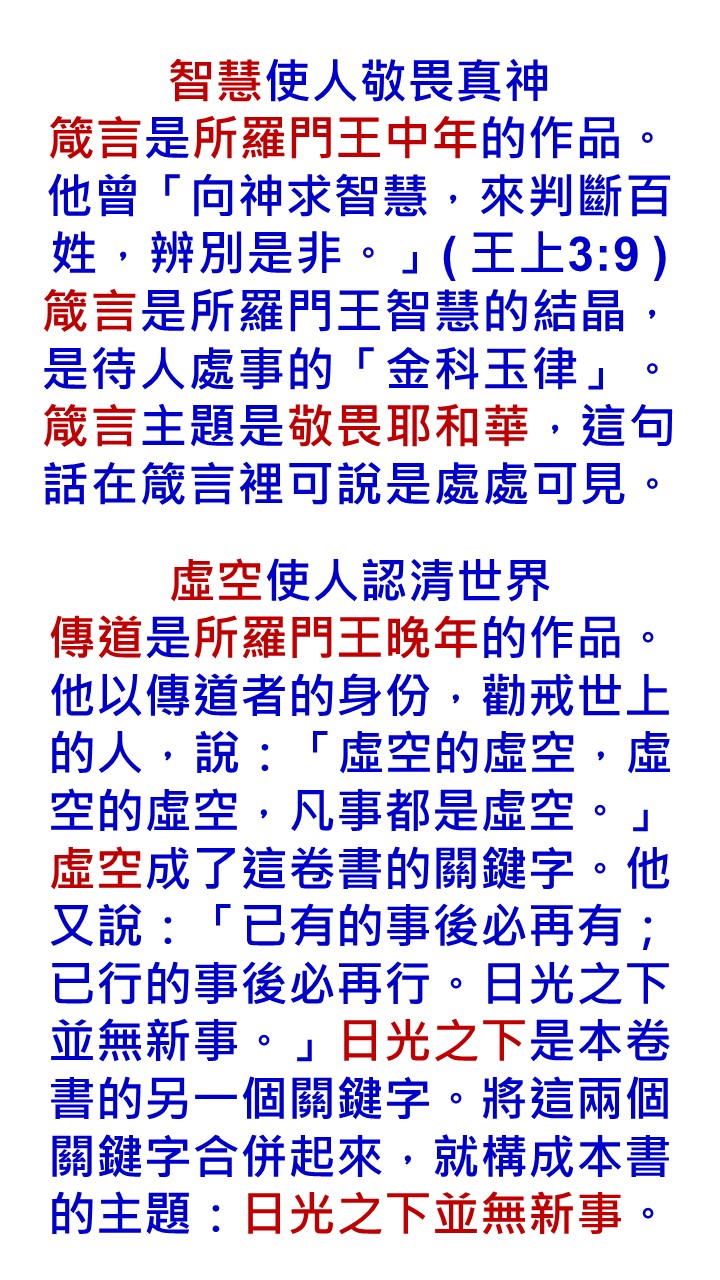 智慧使人敬畏真神

箴言是所羅門王中年的作品。他曾「向神求智慧，來判斷百姓，辨別是非。」(王上3:9)箴言是所羅門王智慧的結晶，是待人處事的「金科玉律」。箴言主題是敬畏耶和華，這句話在箴言裡可說是處處可見。

虛空使人認清世界

傳道是所羅門王晚年的作品。他以傳道者的身份，勸戒世上的人，說：「虛空的虛空，虛空的虛空，凡事都是虛空。」虛空成了這卷書的關鍵字。他又說：「已有的事後必再有；已行的事後必再行。日光之下並無新事。」日光之下是本卷書的另一個關鍵字。將這兩個關鍵字合併起來，就構成本書的主題：日光之下並無新事。